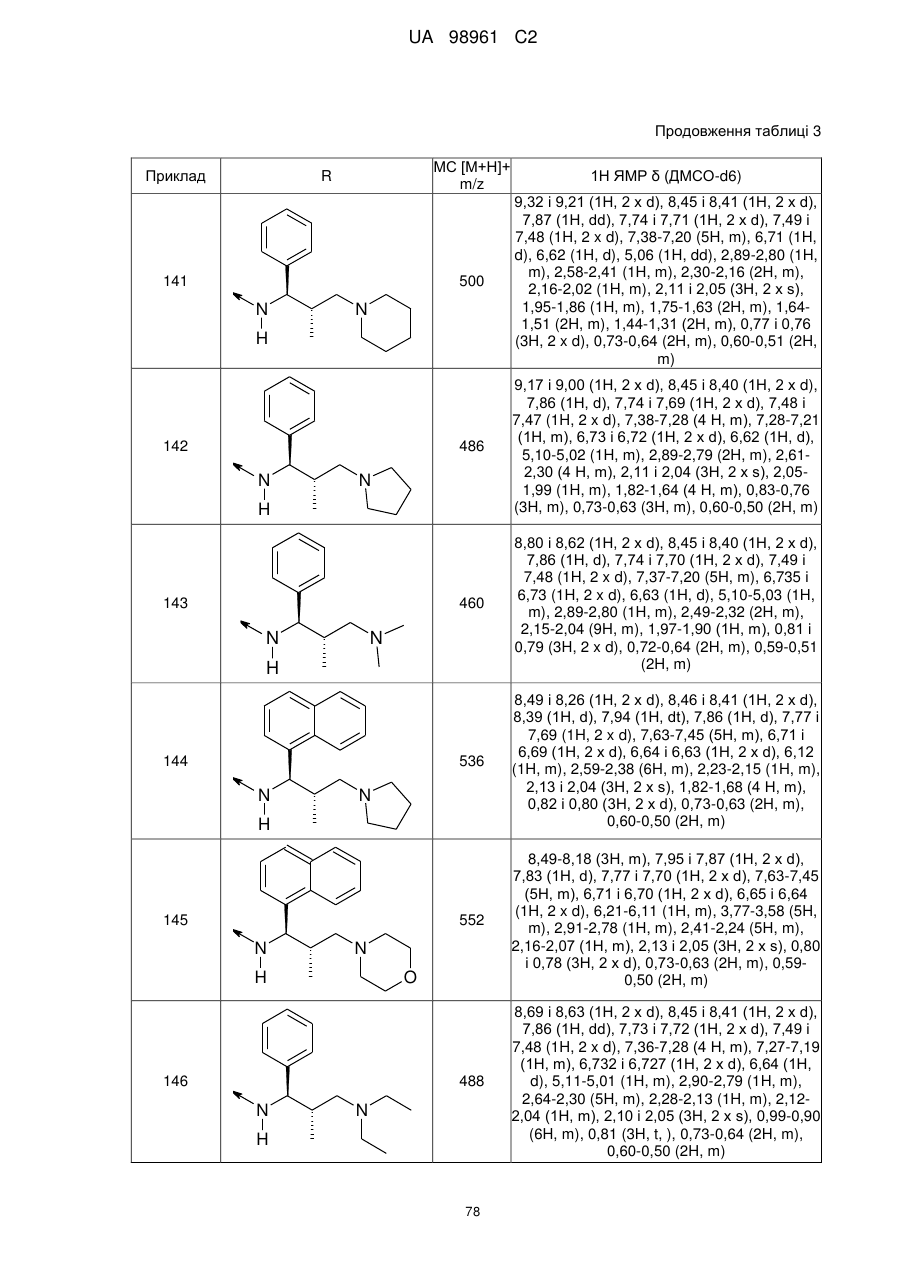 UA 98961 C2

Продовження таблиці 3

| Приклад | R | МС [M+H]+ m/z | 1H ЯМР δ (ДМСО-d6) |
|---|---|---|---|
| 141 | N H N | 500 | 9,32 і 9,21 (1H, 2 x d), 8,45 і 8,41 (1H, 2 x d), 7,87 (1H, dd), 7,74 і 7,71 (1H, 2 x d), 7,49 і 7,48 (1H, 2 x d), 7,38-7,20 (5H, m), 6,71 (1H, d), 6,62 (1H, d), 5,06 (1H, dd), 2,89-2,80 (1H, m), 2,58-2,41 (1H, m), 2,30-2,16 (2H, m), 2,16-2,02 (1H, m), 2,11 і 2,05 (3H, 2 x s), 1,95-1,86 (1H, m), 1,75-1,63 (2H, m), 1,64-1,51 (2H, m), 1,44-1,31 (2H, m), 0,77 і 0,76 (3H, 2 x d), 0,73-0,64 (2H, m), 0,60-0,51 (2H, m) |
| 142 | N H N | 486 | 9,17 і 9,00 (1H, 2 x d), 8,45 і 8,40 (1H, 2 x d), 7,86 (1H, d), 7,74 і 7,69 (1H, 2 x d), 7,48 і 7,47 (1H, 2 x d), 7,38-7,28 (4 H, m), 7,28-7,21 (1H, m), 6,73 і 6,72 (1H, 2 x d), 6,62 (1H, d), 5,10-5,02 (1H, m), 2,89-2,79 (2H, m), 2,61-2,30 (4 H, m), 2,11 і 2,04 (3H, 2 x s), 2,05-1,99 (1H, m), 1,82-1,64 (4 H, m), 0,83-0,76 (3H, m), 0,73-0,63 (3H, m), 0,60-0,50 (2H, m) |
| 143 | N H N | 460 | 8,80 і 8,62 (1H, 2 x d), 8,45 і 8,40 (1H, 2 x d), 7,86 (1H, d), 7,74 і 7,70 (1H, 2 x d), 7,49 і 7,48 (1H, 2 x d), 7,37-7,20 (5H, m), 6,735 і 6,73 (1H, 2 x d), 6,63 (1H, d), 5,10-5,03 (1H, m), 2,89-2,80 (1H, m), 2,49-2,32 (2H, m), 2,15-2,04 (9H, m), 1,97-1,90 (1H, m), 0,81 і 0,79 (3H, 2 x d), 0,72-0,64 (2H, m), 0,59-0,51 (2H, m) |
| 144 | N H N | 536 | 8,49 і 8,26 (1H, 2 x d), 8,46 і 8,41 (1H, 2 x d), 8,39 (1H, d), 7,94 (1H, dt), 7,86 (1H, d), 7,77 і 7,69 (1H, 2 x d), 7,63-7,45 (5H, m), 6,71 і 6,69 (1H, 2 x d), 6,64 і 6,63 (1H, 2 x d), 6,12 (1H, m), 2,59-2,38 (6H, m), 2,23-2,15 (1H, m), 2,13 і 2,04 (3H, 2 x s), 1,82-1,68 (4 H, m), 0,82 і 0,80 (3H, 2 x d), 0,73-0,63 (2H, m), 0,60-0,50 (2H, m) |
| 145 | N H N O | 552 | 8,49-8,18 (3H, m), 7,95 і 7,87 (1H, 2 x d), 7,83 (1H, d), 7,77 і 7,70 (1H, 2 x d), 7,63-7,45 (5H, m), 6,71 і 6,70 (1H, 2 x d), 6,65 і 6,64 (1H, 2 x d), 6,21-6,11 (1H, m), 3,77-3,58 (5H, m), 2,91-2,78 (1H, m), 2,41-2,24 (5H, m), 2,16-2,07 (1H, m), 2,13 і 2,05 (3H, 2 x s), 0,80 і 0,78 (3H, 2 x d), 0,73-0,63 (2H, m), 0,59-0,50 (2H, m) |
| 146 | N H N | 488 | 8,69 і 8,63 (1H, 2 x d), 8,45 і 8,41 (1H, 2 x d), 7,86 (1H, dd), 7,73 і 7,72 (1H, 2 x d), 7,49 і 7,48 (1H, 2 x d), 7,36-7,28 (4 H, m), 7,27-7,19 (1H, m), 6,732 і 6,727 (1H, 2 x d), 6,64 (1H, d), 5,11-5,01 (1H, m), 2,90-2,79 (1H, m), 2,64-2,30 (5H, m), 2,28-2,13 (1H, m), 2,12-2,04 (1H, m), 2,10 і 2,05 (3H, 2 x s), 0,99-0,90 (6H, m), 0,81 (3H, t, ), 0,73-0,64 (2H, m), 0,60-0,50 (2H, m) |

78